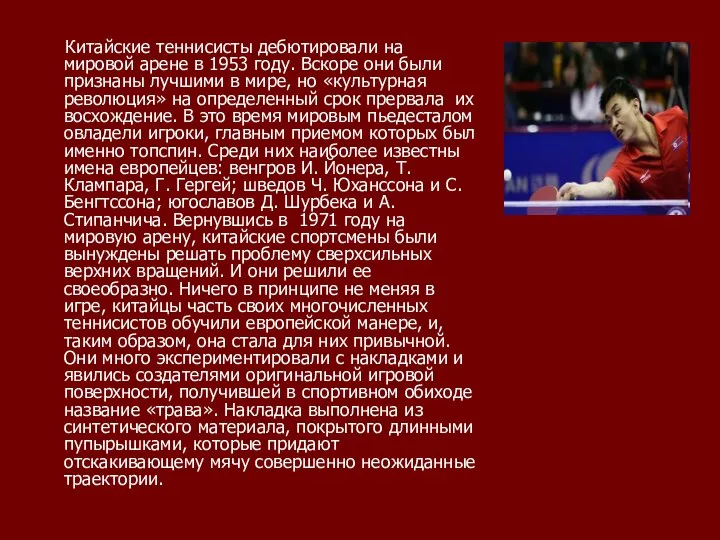 Китайские теннисисты дебютировали на мировой арене в 1953 году. Вскоре они были признаны лучшими в мире, но «культурная революция» на определенный срок прервала их восхождение. В это время мировым пьедесталом овладели игроки, главным приемом которых был именно топспин. Среди них наиболее известны имена европейцев: венгров И. Йонера, Т. Клампара, Г. Гергей; шведов Ч. Юханссона и С. Бенгтссона; югославов Д. Шурбека и А. Стипанчича. Вернувшись в 1971 году на мировую арену, китайские спортсмены были вынуждены решать проблему сверхсильных верхних вращений. И они решили ее своеобразно. Ничего в принципе не меняя в игре, китайцы часть своих многочисленных теннисистов обучили европейской манере, и, таким образом, она стала для них привычной. Они много экспериментировали с накладками и явились создателями оригинальной игровой поверхности, получившей в спортивном обиходе название «трава». Накладка выполнена из синтетического материала, покрытого длинными пупырышками, которые придают отскакивающему мячу совершенно неожиданные траектории.